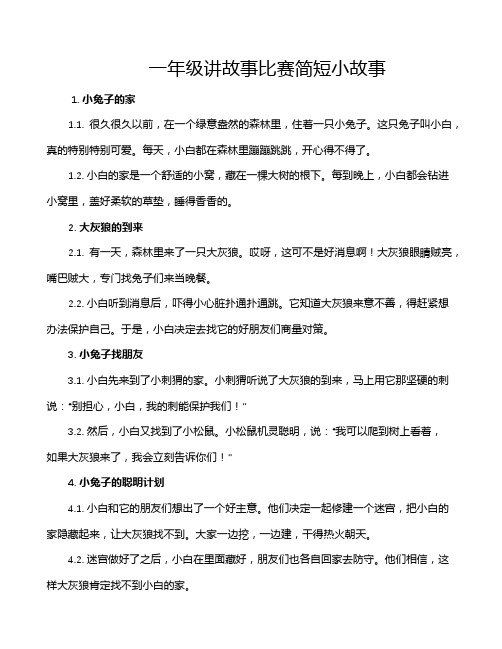 一年级讲故事比赛简短小故事

1. 小兔子的家

1.1. 很久很久以前，在一个绿意盎然的森林里，住着一只小兔子。这只兔子叫小白，真的特别特别可爱。每天，小白都在森林里蹦蹦跳跳，开心得不得了。

1.2. 小白的家是一个舒适的小窝，藏在一棵大树的根下。每到晚上，小白都会钻进小窝里，盖好柔软的草垫，睡得香香的。

2. 大灰狼的到来

2.1. 有一天，森林里来了一只大灰狼。哎呀，这可不是好消息啊！大灰狼眼睛贼亮，嘴巴贼大，专门找兔子们来当晚餐。

2.2. 小白听到消息后，吓得小心脏扑通扑通跳。它知道大灰狼来意不善，得赶紧想办法保护自己。于是，小白决定去找它的好朋友们商量对策。

3. 小兔子找朋友

3.1. 小白先来到了小刺猬的家。小刺猬听说了大灰狼的到来，马上用它那坚硬的刺说："别担心，小白，我的刺能保护我们！"

3.2. 然后，小白又找到了小松鼠。小松鼠机灵聪明，说："我可以爬到树上看着，如果大灰狼来了，我会立刻告诉你们！"

4. 小兔子的聪明计划

4.1. 小白和它的朋友们想出了一个好主意。他们决定一起修建一个迷宫，把小白的家隐藏起来，让大灰狼找不到。大家一边挖，一边建，干得热火朝天。

4.2. 迷宫做好了之后，小白在里面藏好，朋友们也各自回家去防守。他们相信，这样大灰狼肯定找不到小白的家。